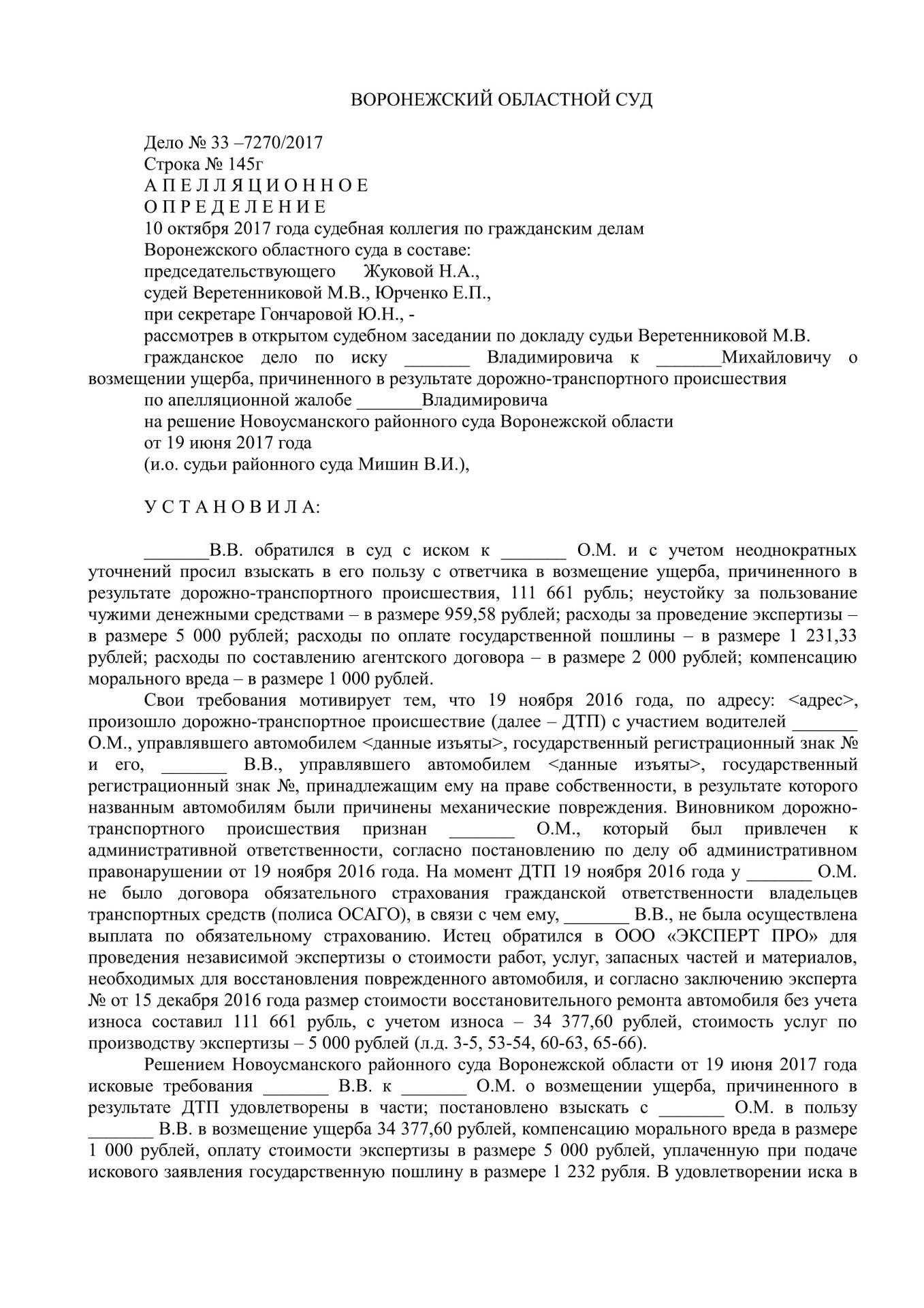 ВОРОНЕЖСКИЙ ОБЛАСТНОЙ СУД

Дело № 33 –7270/2017
Строка № 145г
А П Е Л Л Я Ц И О Н Н О Е
О П Р Е Д Е Л Е Н И Е
10 октября 2017 года судебная коллегия по гражданским делам
Воронежского областного суда в составе:
председательствующего Жуковой Н.А.,
судей Веретенниковой М.В., Юрченко Е.П.,
при секретаре Гончаровой Ю.Н., -
рассмотрев в открытом судебном заседании по докладу судьи Веретенниковой М.В.
гражданское дело по иску _______ Владимировича к _______Михайловичу о возмещении ущерба, причиненного в результате дорожно-транспортного происшествия
по апелляционной жалобе _______Владимировича
на решение Новоусманского районного суда Воронежской области
от 19 июня 2017 года
(и.о. судьи районного суда Мишин В.И.),

У С Т А Н О В И Л А:

_______В.В. обратился в суд с иском к _______ О.М. и с учетом неоднократных уточнений просил взыскать в его пользу с ответчика в возмещение ущерба, причиненного в результате дорожно-транспортного происшествия, 111 661 рубль; неустойку за пользование чужими денежными средствами – в размере 959,58 рублей; расходы за проведение экспертизы – в размере 5 000 рублей; расходы по оплате государственной пошлины – в размере 1 231,33 рублей; расходы по составлению агентского договора – в размере 2 000 рублей; компенсацию морального вреда – в размере 1 000 рублей.

Свои требования мотивирует тем, что 19 ноября 2016 года, по адресу: <адрес>, произошло дорожно-транспортное происшествие (далее – ДТП) с участием водителей _______ О.М., управлявшего автомобилем <данные изъяты>, государственный регистрационный знак № и его, _______ В.В., управлявшего автомобилем <данные изъяты>, государственный регистрационный знак №, принадлежащим ему на праве собственности, в результате которого названным автомобилям были причинены механические повреждения. Виновником дорожно-транспортного происшествия признан _______ О.М., который был привлечен к административной ответственности, согласно постановлению по делу об административном правонарушении от 19 ноября 2016 года. На момент ДТП 19 ноября 2016 года у _______ О.М. не было договора обязательного страхования гражданской ответственности владельцев транспортных средств (полиса ОСАГО), в связи с чем ему, _______ В.В., не была осуществлена выплата по обязательному страхованию. Истец обратился в ООО «ЭКСПЕРТ ПРО» для проведения независимой экспертизы о стоимости работ, услуг, запасных частей и материалов, необходимых для восстановления поврежденного автомобиля, и согласно заключению эксперта № от 15 декабря 2016 года размер стоимости восстановительного ремонта автомобиля без учета износа составил 111 661 рубль, с учетом износа – 34 377,60 рублей, стоимость услуг по производству экспертизы – 5 000 рублей (л.д. 3-5, 53-54, 60-63, 65-66).

Решением Новоусманского районного суда Воронежской области от 19 июня 2017 года исковые требования _______ В.В. к _______ О.М. о возмещении ущерба, причиненного в результате ДТП удовлетворены в части; постановлено взыскать с _______ О.М. в пользу _______ В.В. в возмещение ущерба 34 377,60 рублей, компенсацию морального вреда в размере 1 000 рублей, оплату стоимости экспертизы в размере 5 000 рублей, уплаченную при подаче искового заявления государственную пошлину в размере 1 232 рубля. В удовлетворении иска в